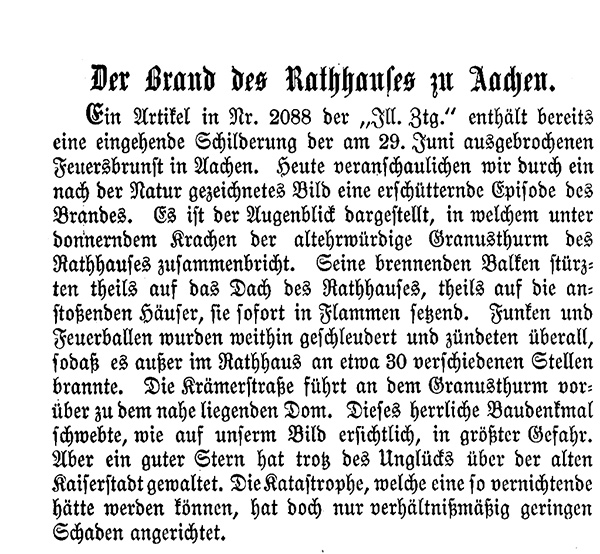 Der Brand des Rathhauses zu Aachen.

Ein Artikel in Nr. 2088 der „Ill. Ztg." enthält bereits eine eingehende Schilderung der am 29. Juni ausgebrochenen Feuersbrunst in Aachen. Heute veranschaulichen wir durch ein nach der Natur gezeichnetes Bild eine erschütternde Episode des Brandes. Es ist der Augenblick dargestellt, in welchem unter donnerndem Krachen der altehrwürdige Granusthurm des Rathhauses zusammenbricht. Seine brennenden Balken stürzten theils auf das Dach des Rathhauses, theils auf die anstoßenden Häuser, sie sofort in Flammen setzend. Funken und Feuerballen wurden weithin geschleudert und zündeten überall, sodaß es außer im Rathhaus an etwa 30 verschiedenen Stellen brannte. Die Krämerstraße führt an dem Granusthurm vorüber zu dem nahe liegenden Dom. Dieses herrliche Baudenkmal schwebte, wie auf unserm Bild ersichtlich, in größter Gefahr. Aber ein guter Stern hat trotz des Unglücks über der alten Kaiserstadt gewaltet. Die Katastrophe, welche eine so vernichtende hätte werden können, hat doch nur verhältnißmäßig geringen Schaden angerichtet.